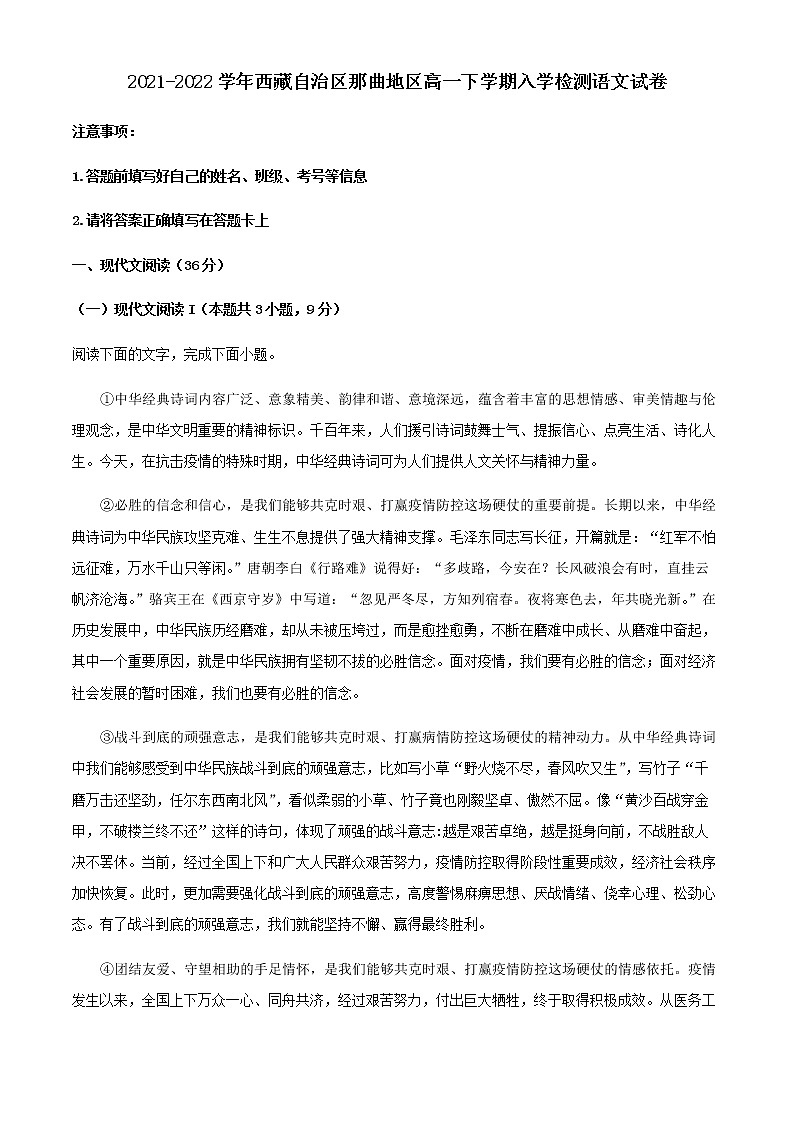 2021-2022学年西藏自治区那曲地区高一下学期入学检测语文试卷

注意事项：

1.答题前填写好自己的姓名、班级、考号等信息

2.请将答案正确填写在答题卡上

一、现代文阅读（36分）

（一）现代文阅读I（本题共3小题，9分）

阅读下面的文字，完成下面小题。

①中华经典诗词内容广泛、意象精美、韵律和谐、意境深远，蕴含着丰富的思想情感、审美情趣与伦理观念，是中华文明重要的精神标识。千百年来，人们援引诗词鼓舞士气、提振信心、点亮生活、诗化人生。今天，在抗击疫情的特殊时期，中华经典诗词可为人们提供人文关怀与精神力量。

②必胜的信念和信心，是我们能够共克时艰、打赢疫情防控这场硬仗的重要前提。长期以来，中华经典诗词为中华民族攻坚克难、生生不息提供了强大精神支撑。毛泽东同志写长征，开篇就是：“红军不怕远征难，万水千山只等闲。”唐朝李白《行路难》说得好：“多歧路，今安在？长风破浪会有时，直挂云帆济沧海。”骆宾王在《西京守岁》中写道：“忽见严冬尽，方知列宿春。夜将寒色去，年共晓光新。”在历史发展中，中华民族历经磨难，却从未被压垮过，而是愈挫愈勇，不断在磨难中成长、从磨难中奋起，其中一个重要原因，就是中华民族拥有坚韧不拔的必胜信念。面对疫情，我们要有必胜的信念；面对经济社会发展的暂时困难，我们也要有必胜的信念。

③战斗到底的顽强意志，是我们能够共克时艰、打赢病情防控这场硬仗的精神动力。从中华经典诗词中我们能够感受到中华民族战斗到底的顽强意志，比如写小草“野火烧不尽，春风吹又生”，写竹子“千磨万击还坚劲，任尔东西南北风”，看似柔弱的小草、竹子竟也刚毅坚卓、傲然不屈。像“黄沙百战穿金甲，不破楼兰终不还”这样的诗句，体现了顽强的战斗意志:越是艰苦卓绝，越是挺身向前，不战胜敌人决不罢休。当前，经过全国上下和广大人民群众艰苦努力，疫情防控取得阶段性重要成效，经济社会秩序加快恢复。此时，更加需要强化战斗到底的顽强意志，高度警惕麻痹思想、厌战情绪、侥幸心理、松劲心态。有了战斗到底的顽强意志，我们就能坚持不懈、赢得最终胜利。

④团结友爱、守望相助的手足情怀，是我们能够共克时艰、打赢疫情防控这场硬仗的情感依托。疫情发生以来，全国上下万众一心、同舟共济，经过艰苦努力，付出巨大牺牲，终于取得积极成效。从医务工